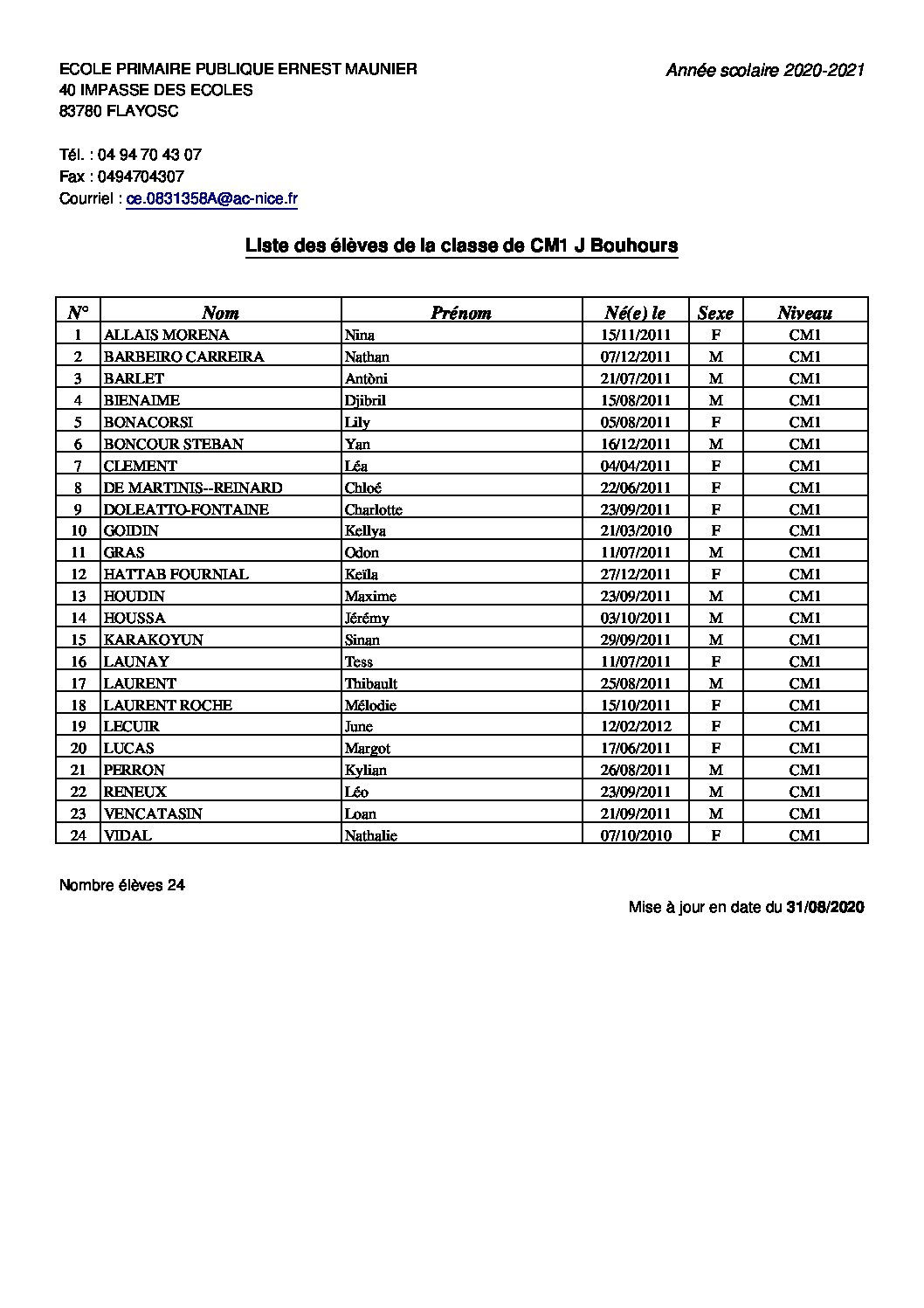 ECOLE PRIMAIRE PUBLIQUE ERNEST MAUNIER
40 IMPASSE DES ECOLES
83780 FLAYOSC

Année scolaire 2020-2021

Tél. : 04 94 70 43 07
Fax : 0494704307
Courriel : ce.0831358A@ac-nice.fr

Liste des élèves de la classe de CM1 J Bouhours

| N° | Nom | Prénom | Né(e) le | Sexe | Niveau |
|---|---|---|---|---|---|
| 1 | ALLAIS MORENA | Nina | 15/11/2011 | F | CM1 |
| 2 | BARBEIRO CARREIRA | Nathan | 07/12/2011 | M | CM1 |
| 3 | BARLET | Antòni | 21/07/2011 | M | CM1 |
| 4 | BIENAIME | Djibril | 15/08/2011 | M | CM1 |
| 5 | BONACORSI | Lily | 05/08/2011 | F | CM1 |
| 6 | BONCOUR STEBAN | Yan | 16/12/2011 | M | CM1 |
| 7 | CLEMENT | Léa | 04/04/2011 | F | CM1 |
| 8 | DE MARTINIS--REINARD | Chloé | 22/06/2011 | F | CM1 |
| 9 | DOLEATTO-FONTAINE | Charlotte | 23/09/2011 | F | CM1 |
| 10 | GOIDIN | Kellya | 21/03/2010 | F | CM1 |
| 11 | GRAS | Odon | 11/07/2011 | M | CM1 |
| 12 | HATTAB FOURNIAL | Keïla | 27/12/2011 | F | CM1 |
| 13 | HOUDIN | Maxime | 23/09/2011 | M | CM1 |
| 14 | HOUSSA | Jérémy | 03/10/2011 | M | CM1 |
| 15 | KARAKOYUN | Sinan | 29/09/2011 | M | CM1 |
| 16 | LAUNAY | Tess | 11/07/2011 | F | CM1 |
| 17 | LAURENT | Thibault | 25/08/2011 | M | CM1 |
| 18 | LAURENT ROCHE | Mélodie | 15/10/2011 | F | CM1 |
| 19 | LECUIR | June | 12/02/2012 | F | CM1 |
| 20 | LUCAS | Margot | 17/06/2011 | F | CM1 |
| 21 | PERRON | Kylian | 26/08/2011 | M | CM1 |
| 22 | RENEUX | Léo | 23/09/2011 | M | CM1 |
| 23 | VENCATASIN | Loan | 21/09/2011 | M | CM1 |
| 24 | VIDAL | Nathalie | 07/10/2010 | F | CM1 |

Nombre élèves 24

Mise à jour en date du 31/08/2020